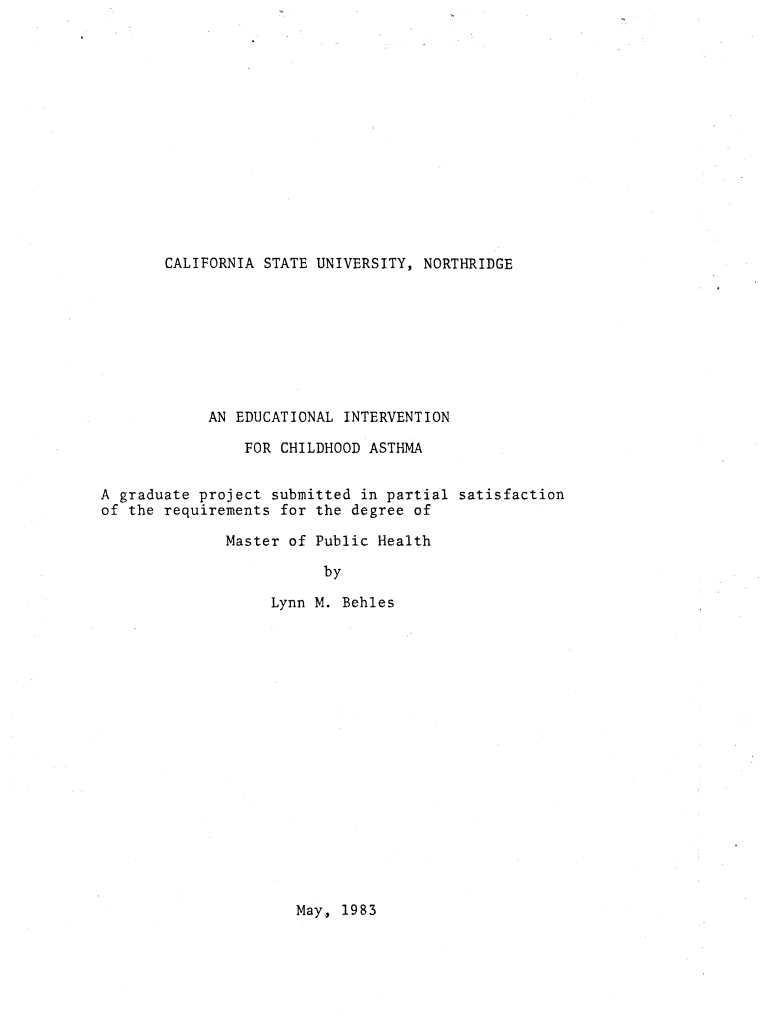 CALIFORNIA STATE UNIVERSITY, NORTHRIDGE

AN EDUCATIONAL INTERVENTION
FOR CHILDHOOD ASTHMA

A graduate project submitted in partial satisfaction of the requirements for the degree of

Master of Public Health

by

Lynn M. Behles

May, 1983